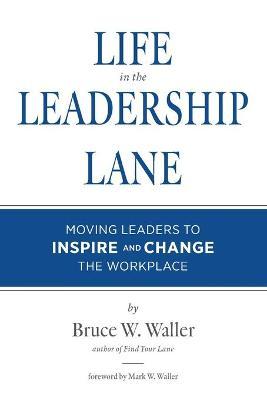 LIFE
in the
LEADERSHIP
LANE

MOVING LEADERS TO
INSPIRE AND CHANGE
THE WORKPLACE

by
Bruce W. Waller
author of Find Your Lane

foreword by Mark W. Waller